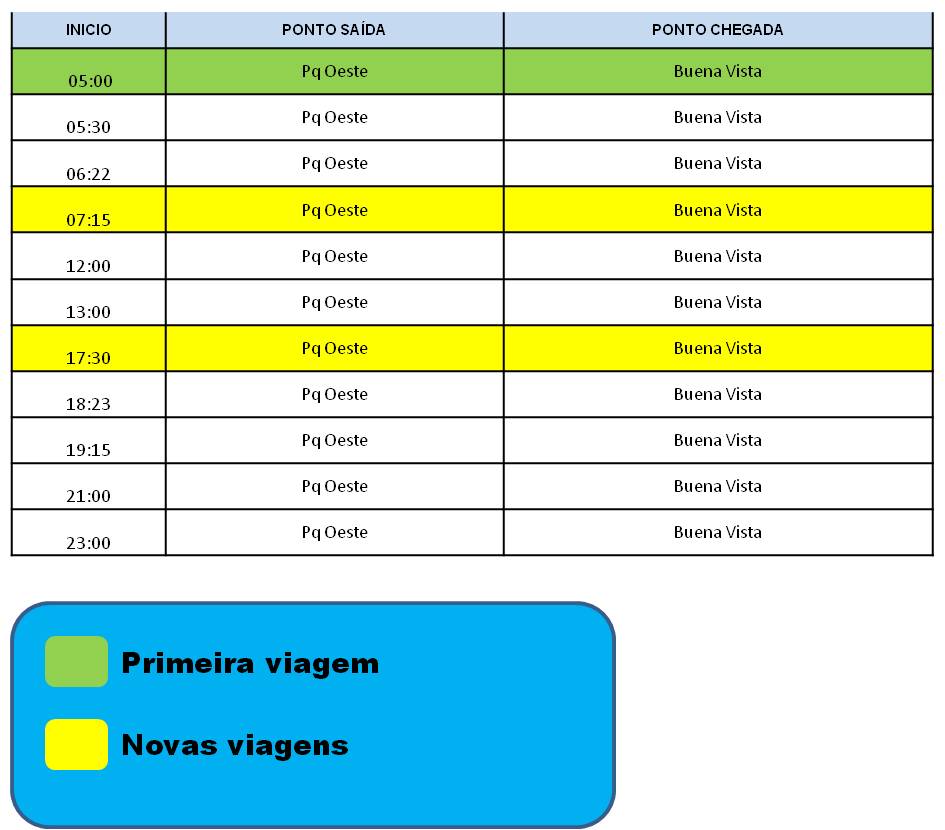 | INICIO | PONTO SAÍDA | PONTO CHEGADA |
|---|---|---|
| 05:00 | Pq Oeste | Buena Vista |
| 05:30 | Pq Oeste | Buena Vista |
| 06:22 | Pq Oeste | Buena Vista |
| 07:15 | Pq Oeste | Buena Vista |
| 12:00 | Pq Oeste | Buena Vista |
| 13:00 | Pq Oeste | Buena Vista |
| 17:30 | Pq Oeste | Buena Vista |
| 18:23 | Pq Oeste | Buena Vista |
| 19:15 | Pq Oeste | Buena Vista |
| 21:00 | Pq Oeste | Buena Vista |
| 23:00 | Pq Oeste | Buena Vista |

Primeira viagem

Novas viagens